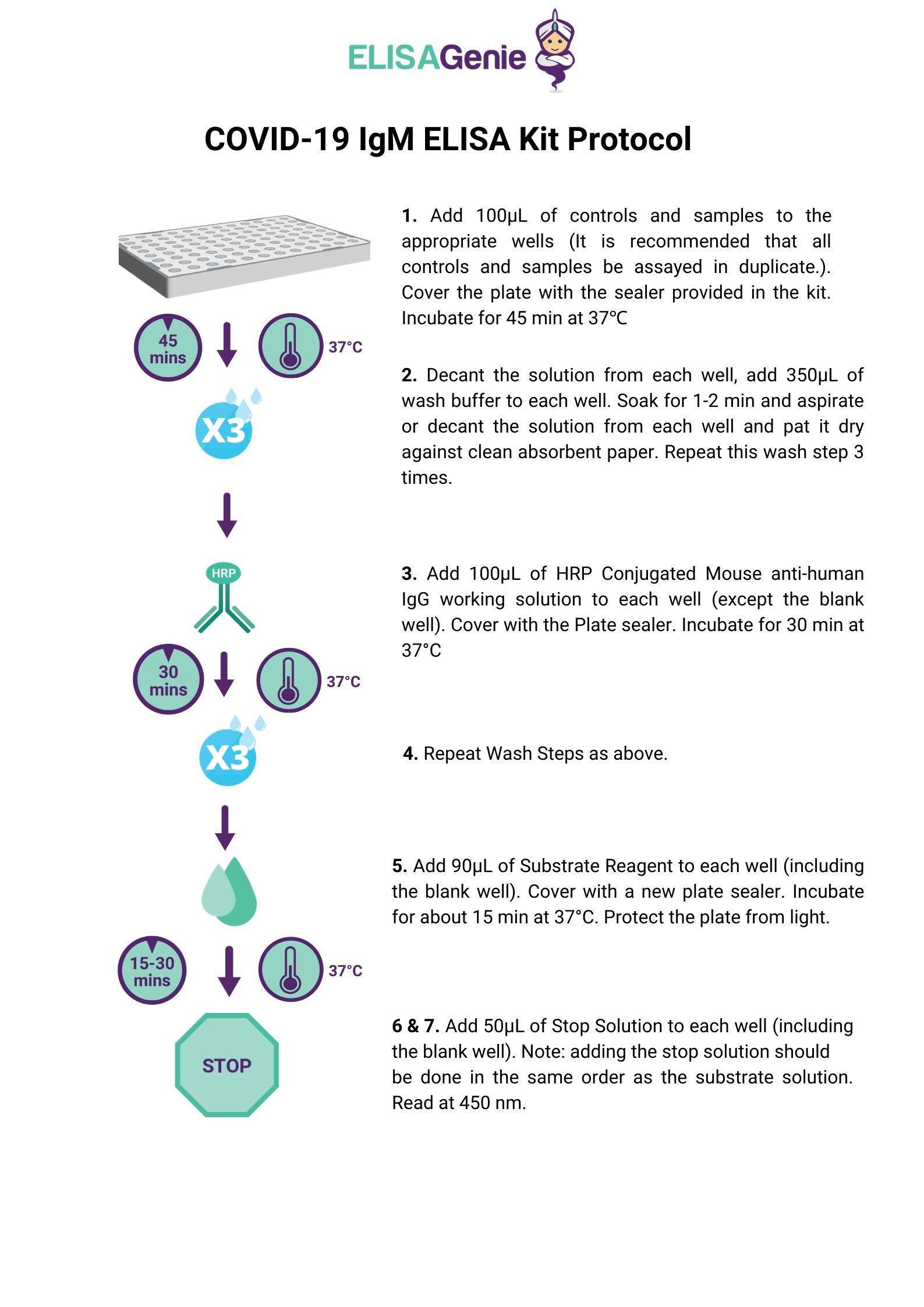 ELISAGenie

COVID-19 IgM ELISA Kit Protocol

45 mins

37°C

X3

HRP

30 mins

37°C

X3

15-30 mins

37°C

STOP

1. Add 100μL of controls and samples to the appropriate wells (It is recommended that all controls and samples be assayed in duplicate.). Cover the plate with the sealer provided in the kit. Incubate for 45 min at 37℃

2. Decant the solution from each well, add 350μL of wash buffer to each well. Soak for 1-2 min and aspirate or decant the solution from each well and pat it dry against clean absorbent paper. Repeat this wash step 3 times.

3. Add 100μL of HRP Conjugated Mouse anti-human IgG working solution to each well (except the blank well). Cover with the Plate sealer. Incubate for 30 min at 37°C

4. Repeat Wash Steps as above.

5. Add 90μL of Substrate Reagent to each well (including the blank well). Cover with a new plate sealer. Incubate for about 15 min at 37°C. Protect the plate from light.

6 & 7. Add 50μL of Stop Solution to each well (including the blank well). Note: adding the stop solution should be done in the same order as the substrate solution. Read at 450 nm.